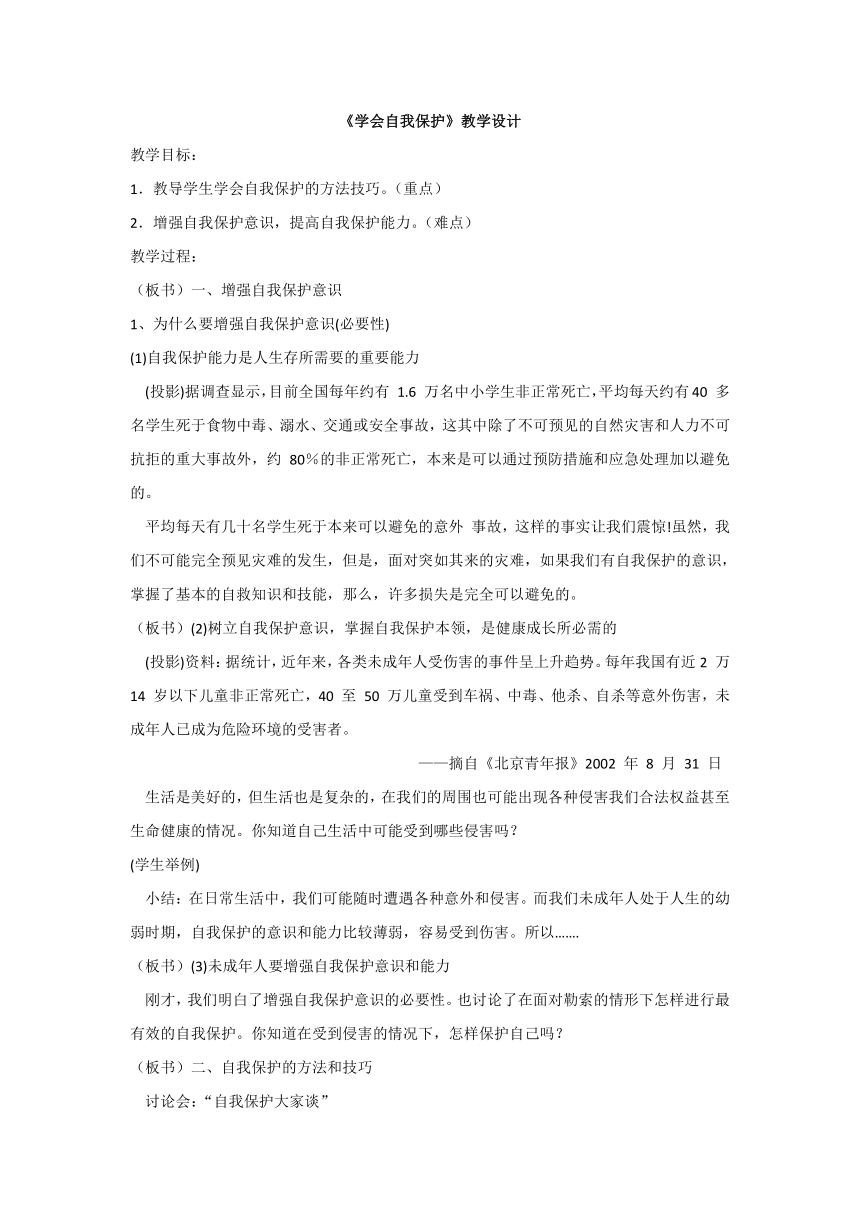 《学会自我保护》教学设计

教学目标：

1．教导学生学会自我保护的方法技巧。（重点）

2．增强自我保护意识，提高自我保护能力。（难点）

教学过程：

（板书）一、增强自我保护意识

1、为什么要增强自我保护意识(必要性)

(1)自我保护能力是人生存所需要的重要能力

(投影)据调查显示，目前全国每年约有 1.6 万名中小学生非正常死亡，平均每天约有 40 多名学生死于食物中毒、溺水、交通或安全事故，这其中除了不可预见的自然灾害和人力不可抗拒的重大事故外，约 80％的非正常死亡，本来是可以通过预防措施和应急处理加以避免的。

平均每天有几十名学生死于本来可以避免的意外 事故，这样的事实让我们震惊!虽然，我们不可能完全预见灾难的发生，但是，面对突如其来的灾难，如果我们有自我保护的意识，掌握了基本的自救知识和技能，那么，许多损失是完全可以避免的。

（板书）(2)树立自我保护意识，掌握自我保护本领，是健康成长所必需的

(投影)资料：据统计，近年来，各类未成年人受伤害的事件呈上升趋势。每年我国有近 2 万 14 岁以下儿童非正常死亡，40 至 50 万儿童受到车祸、中毒、他杀、自杀等意外伤害，未成年人已成为危险环境的受害者。

——摘自《北京青年报》2002 年 8 月 31 日

生活是美好的，但生活也是复杂的，在我们的周围也可能出现各种侵害我们合法权益甚至生命健康的情况。你知道自己生活中可能受到哪些侵害吗？

(学生举例)

小结：在日常生活中，我们可能随时遭遇各种意外和侵害。而我们未成年人处于人生的幼弱时期，自我保护的意识和能力比较薄弱，容易受到伤害。所以.......

（板书）(3)未成年人要增强自我保护意识和能力

刚才，我们明白了增强自我保护意识的必要性。也讨论了在面对勒索的情形下怎样进行最有效的自我保护。你知道在受到侵害的情况下，怎样保护自己吗？

（板书）二、自我保护的方法和技巧

讨论会：“自我保护大家谈”